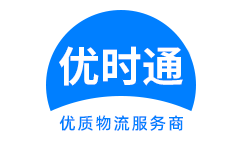 优时通

优质物流服务商